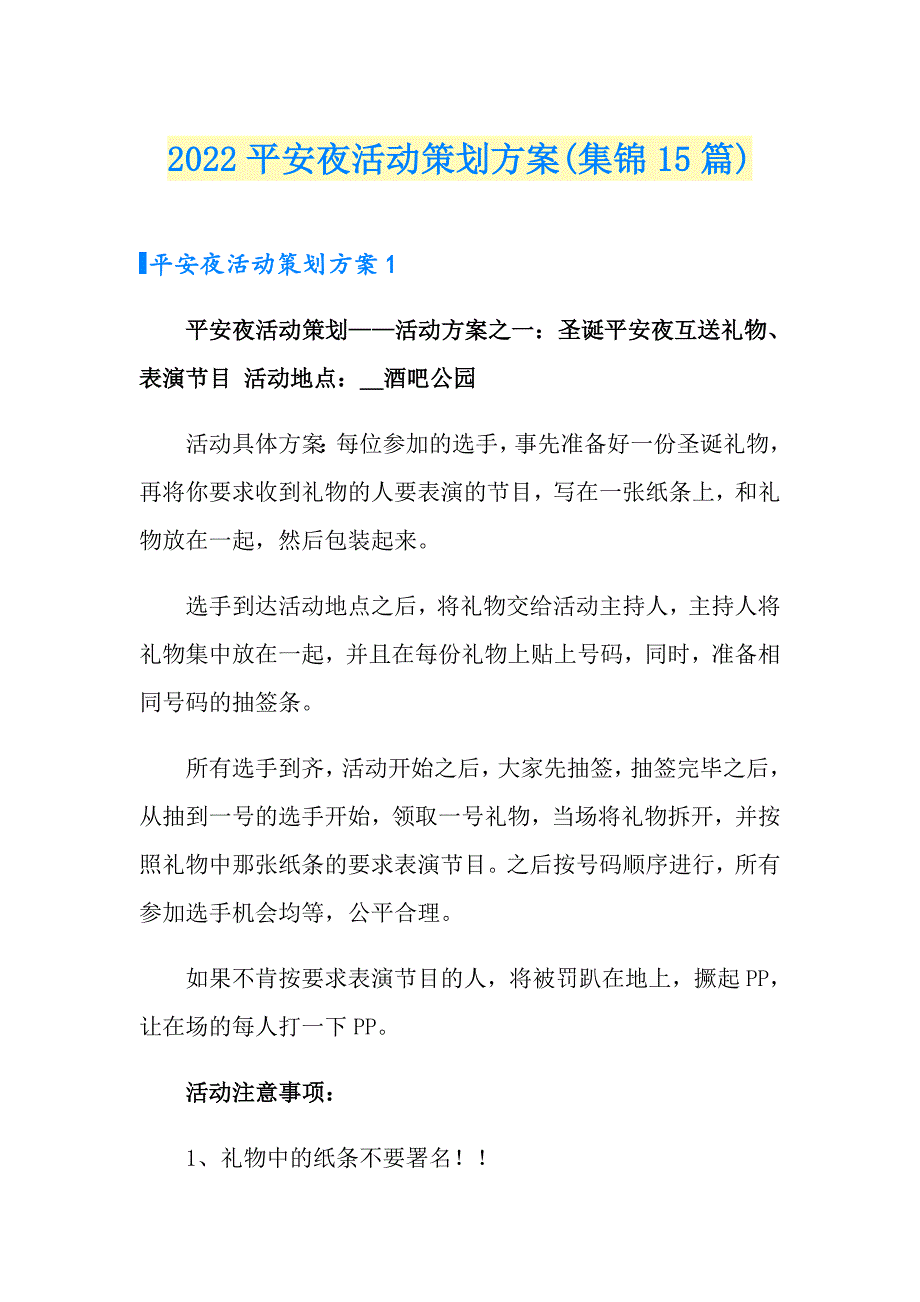 2022 平安夜活动策划方案(集锦 15 篇)

平安夜活动策划方案 1

平安夜活动策划——活动方案之一：圣诞平安夜互送礼物、表演节目 活动地点：__酒吧公园

活动具体方案: 每位参加的选手，事先准备好一份圣诞礼物，再将你要求收到礼物的人要表演的节目，写在一张纸条上，和礼物放在一起，然后包装起来。

选手到达活动地点之后，将礼物交给活动主持人，主持人将礼物集中放在一起，并且在每份礼物上贴上号码，同时，准备相同号码的抽签条。

所有选手到齐，活动开始之后，大家先抽签，抽签完毕之后，从抽到一号的选手开始，领取一号礼物，当场将礼物拆开，并按照礼物中那张纸条的要求表演节目。之后按号码顺序进行，所有参加选手机会均等，公平合理。

如果不肯按要求表演节目的人，将被罚趴在地上，撅起 PP，让在场的每人打一下 PP。

活动注意事项：

1、礼物中的纸条不要署名！！